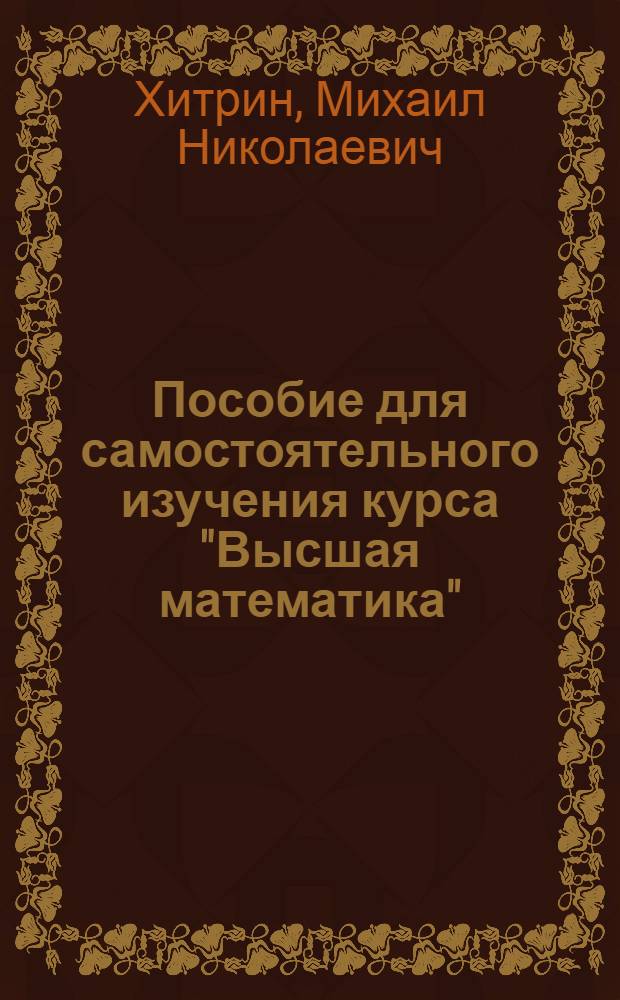 Хитрин, Михаил Николаевич

Пособие для самостоятельного изучения курса "Высшая математика"